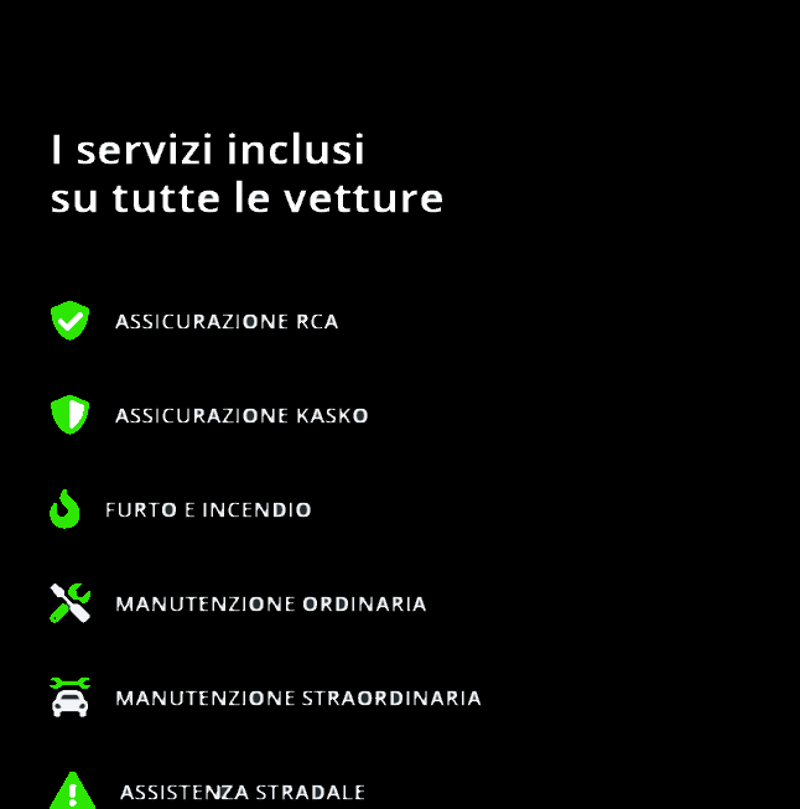 I servizi inclusi
su tutte le vetture

ASSICURAZIONE RCA

ASSICURAZIONE KASKO

FURTO E INCENDIO

MANUTENZIONE ORDINARIA

MANUTENZIONE STRAORDINARIA

ASSISTENZA STRADALE